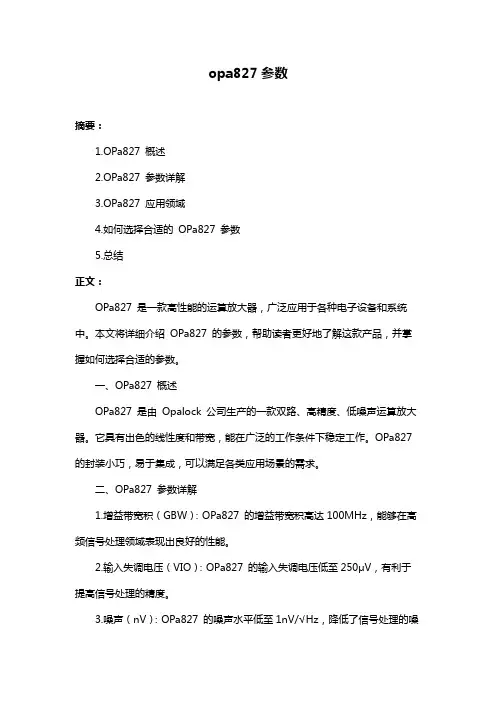 opa827 参数

摘要：

1.OPa827 概述

2.OPa827 参数详解

3.OPa827 应用领域

4.如何选择合适的 OPa827 参数

5.总结

正文：

OPa827 是一款高性能的运算放大器，广泛应用于各种电子设备和系统中。本文将详细介绍 OPa827 的参数，帮助读者更好地了解这款产品，并掌握如何选择合适的参数。

一、OPa827 概述

OPa827 是由 Opalock 公司生产的一款双路、高精度、低噪声运算放大器。它具有出色的线性度和带宽，能在广泛的工作条件下稳定工作。OPa827 的封装小巧，易于集成，可以满足各类应用场景的需求。

二、OPa827 参数详解

1.增益带宽积（GBW）：OPa827 的增益带宽积高达 100MHz，能够在高频信号处理领域表现出良好的性能。

2.输入失调电压（VIO）：OPa827 的输入失调电压低至 250μV，有利于提高信号处理的精度。

3.噪声（nV）：OPa827 的噪声水平低至 1nV/√Hz，降低了信号处理的噪